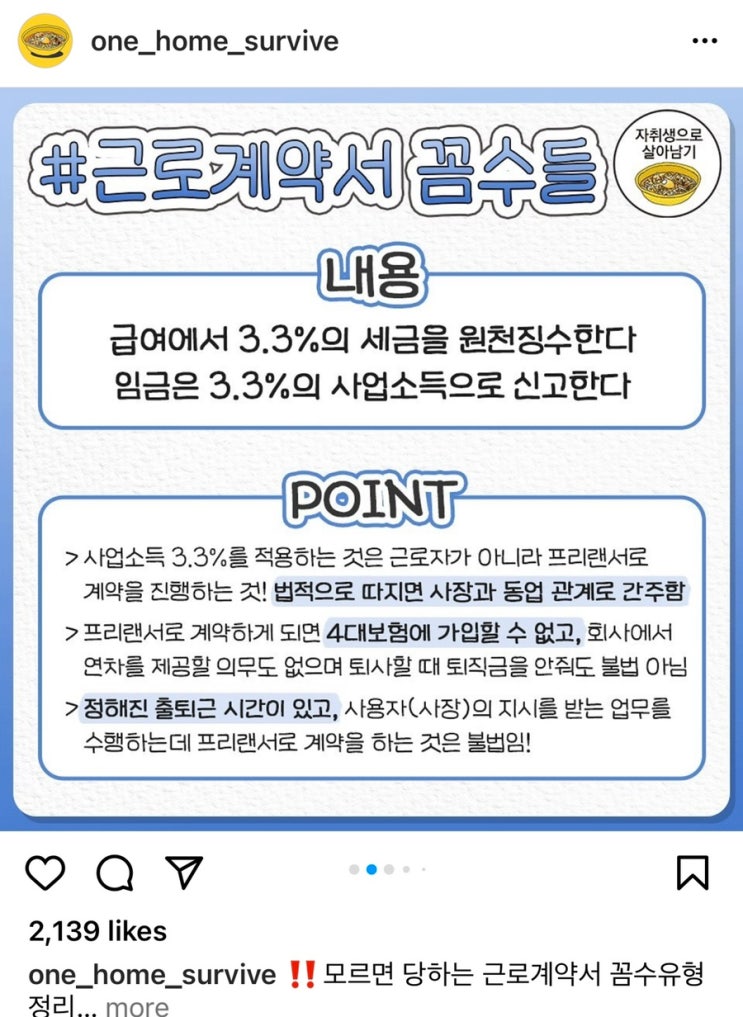 one_home_survive

#근로계약서 꼼수들

자취생으로 살아남기

내용

급여에서 3.3%의 세금을 원천징수한다
임금은 3.3%의 사업소득으로 신고한다

POINT

> 사업소득 3.3%를 적용하는 것은 근로자가 아니라 프리랜서로 계약을 진행하는 것! 법적으로 따지면 사장과 동업 관계로 간주함

> 프리랜서로 계약하게 되면 4대보험에 가입할 수 없고, 회사에서 연차를 제공할 의무도 없으며 퇴사할 때 퇴직금을 안줘도 불법 아님

> 정해진 출퇴근 시간이 있고, 사용자(사장)의 지시를 받는 업무를 수행하는데 프리랜서로 계약을 하는 것은 불법임!

2,139 likes

one_home_survive ‼️ 모르면 당하는 근로계약서 꼼수유형 정리... more